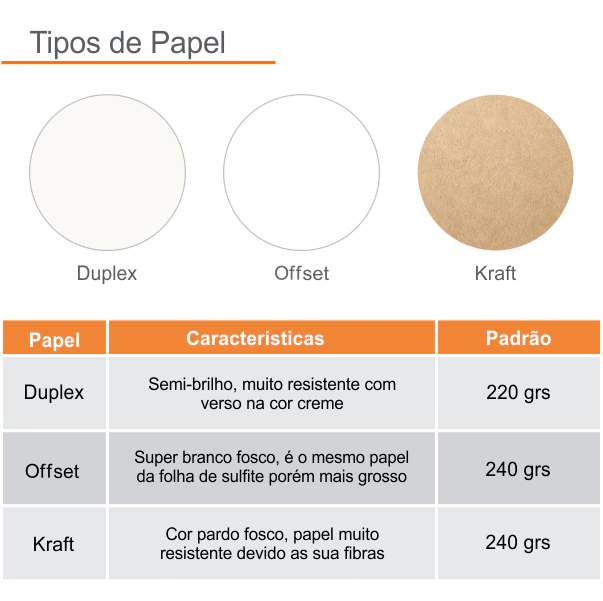 Tipos de Papel

Duplex

Offset

Kraft

| Papel | Caracteristicas | Padrão |
|---|---|---|
| Duplex | Semi-brilho, muito resistente com verso na cor creme | 220 grs |
| Offset | Super branco fosco, é o mesmo papel da folha de sulfite porém mais grosso | 240 grs |
| Kraft | Cor pardo fosco, papel muito resistente devido as sua fibras | 240 grs |